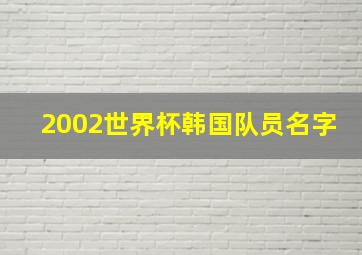 2002世界杯韩国队员名字